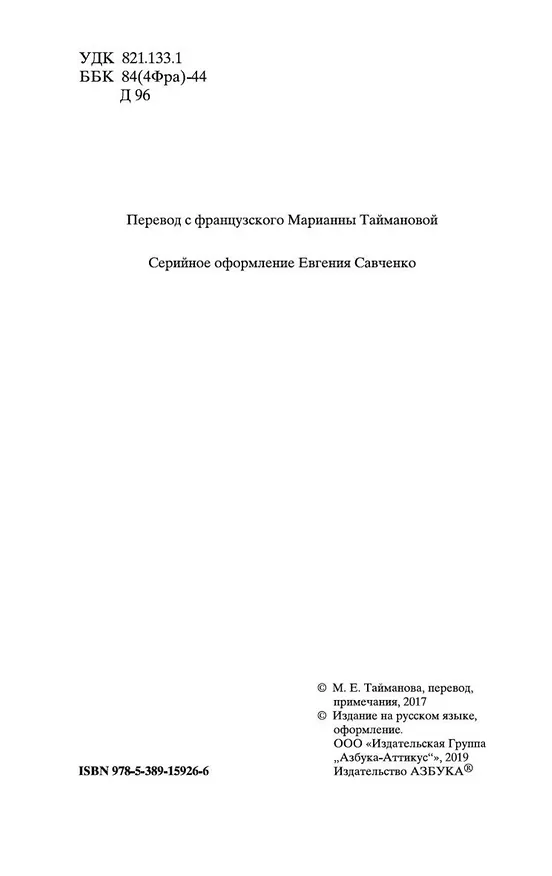 УДК 821.133.1
ББК 84(4Фра)-44
Д 96

Перевод с французского Марианны Таймановой

Серийное оформление Евгения Савченко

© М. Е. Тайманова, перевод, примечания, 2017
© Издание на русском языке, оформление.
ООО «Издательская Группа „Азбука-Аттикус“», 2019
Издательство АЗБУКА®

ISBN 978-5-389-15926-6